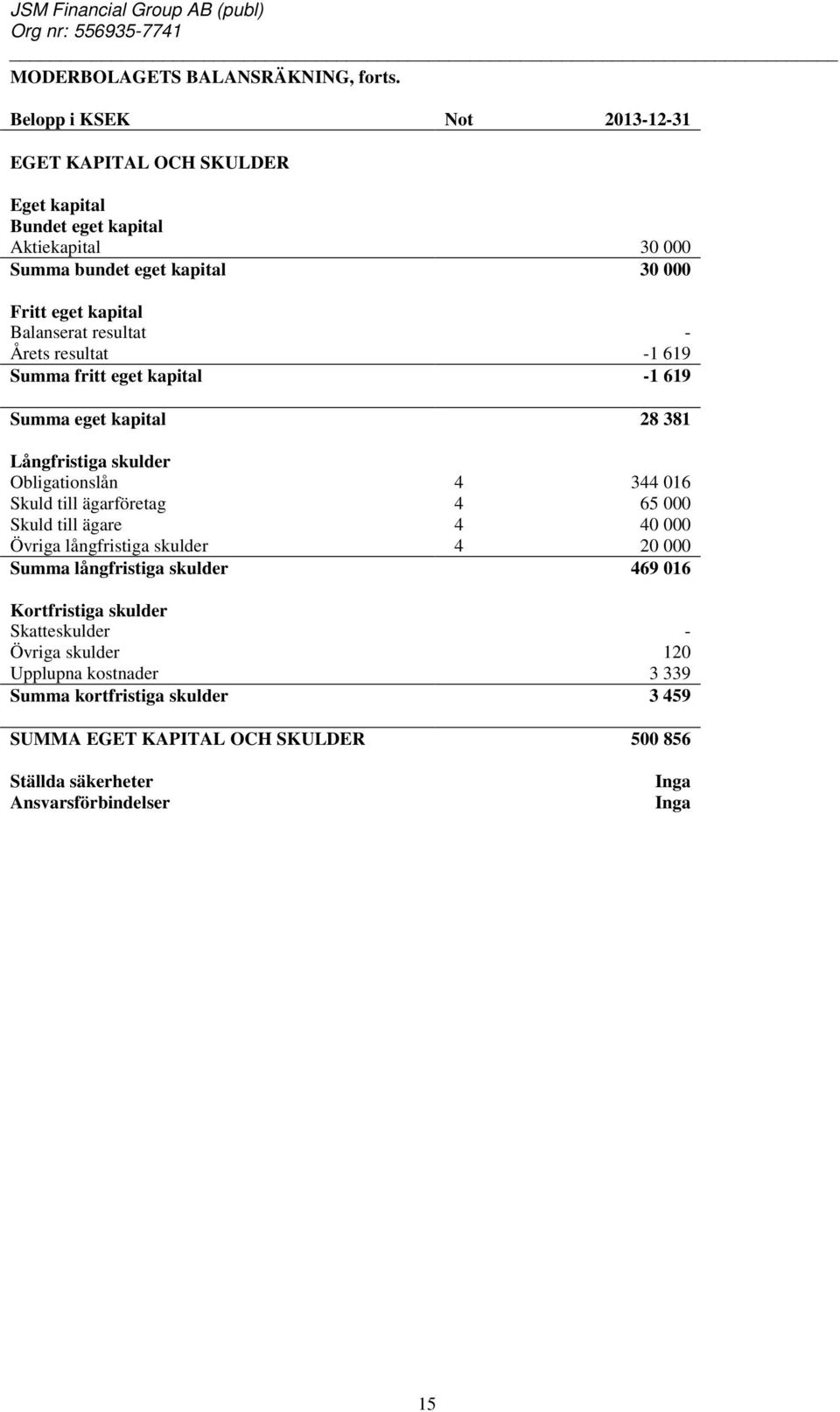 JSM Financial Group AB (publ)
Org nr: 556935-7741

MODERBOLAGETS BALANSRÄKNING, forts.

| Belopp i KSEK | Not | 2013-12-31 |
|---|---|---|
| EGET KAPITAL OCH SKULDER | | |
| Eget kapital | | |
| Bundet eget kapital | | |
| Aktiekapital | | 30 000 |
| Summa bundet eget kapital | | 30 000 |
| Fritt eget kapital | | |
| Balanserat resultat | | - |
| Årets resultat | | -1 619 |
| Summa fritt eget kapital | | -1 619 |
| Summa eget kapital | | 28 381 |
| Långfristiga skulder | | |
| Obligationslån | 4 | 344 016 |
| Skuld till ägarföretag | 4 | 65 000 |
| Skuld till ägare | 4 | 40 000 |
| Övriga långfristiga skulder | 4 | 20 000 |
| Summa långfristiga skulder | | 469 016 |
| Kortfristiga skulder | | |
| Skatteskulder | | - |
| Övriga skulder | | 120 |
| Upplupna kostnader | | 3 339 |
| Summa kortfristiga skulder | | 3 459 |
| SUMMA EGET KAPITAL OCH SKULDER | | 500 856 |
| Ställda säkerheter | | Inga |
| Ansvarsförbindelser | | Inga |

15